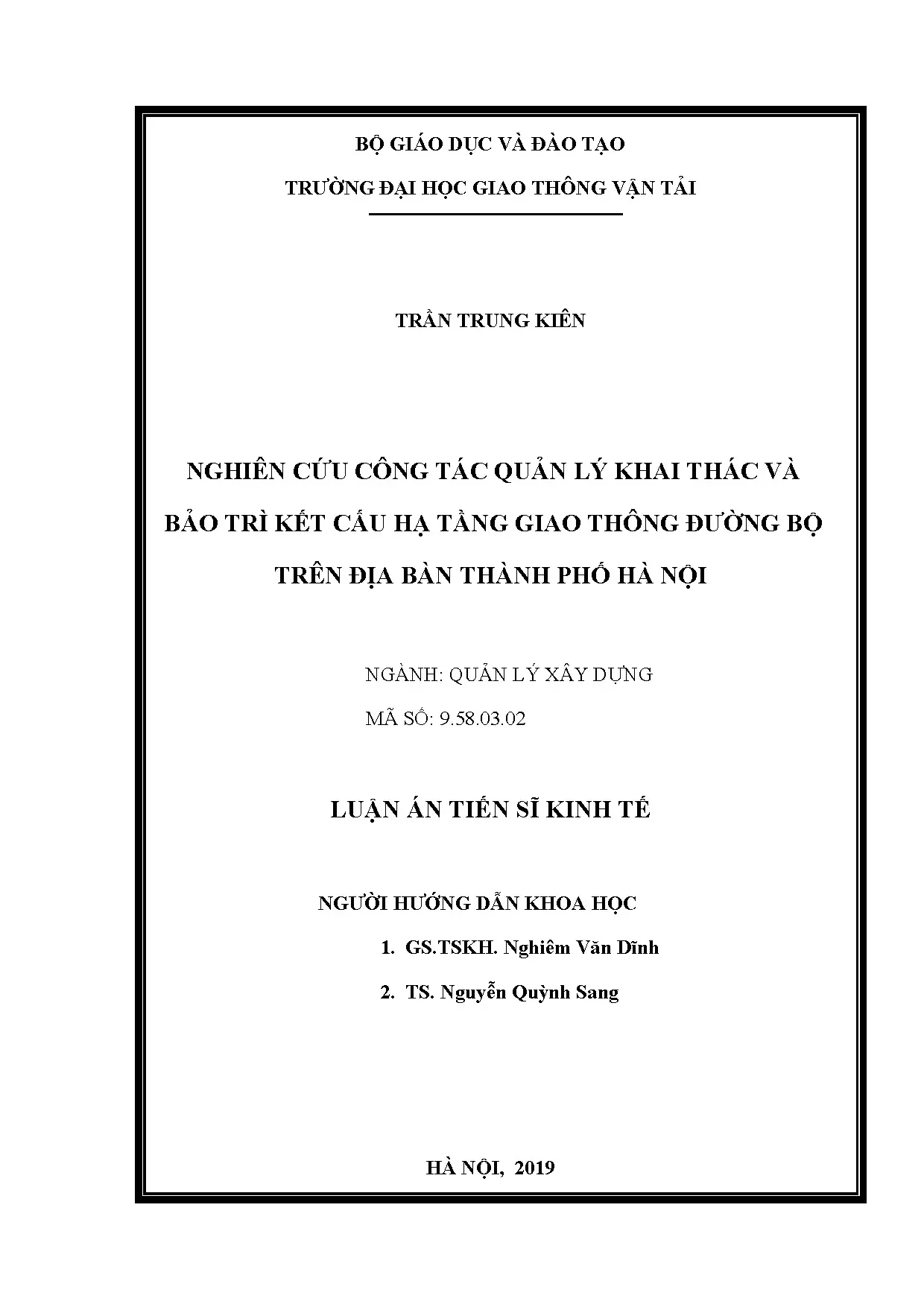 BỘ GIÁO DỤC VÀ ĐÀO TẠO

TRƯỜNG ĐẠI HỌC GIAO THÔNG VẬN TẢI

TRẦN TRUNG KIÊN

NGHIÊN CỨU CÔNG TÁC QUẢN LÝ KHAI THÁC VÀ BẢO TRÌ KẾT CẤU HẠ TẦNG GIAO THÔNG ĐƯỜNG BỘ TRÊN ĐỊA BÀN THÀNH PHỐ HÀ NỘI

NGÀNH: QUẢN LÝ XÂY DỰNG

MÃ SỐ: 9.58.03.02

LUẬN ÁN TIẾN SĨ KINH TẾ

NGƯỜI HƯỚNG DẪN KHOA HỌC

1. GS.TSKH. Nghiêm Văn Dĩnh

2. TS. Nguyễn Quỳnh Sang

HÀ NỘI, 2019